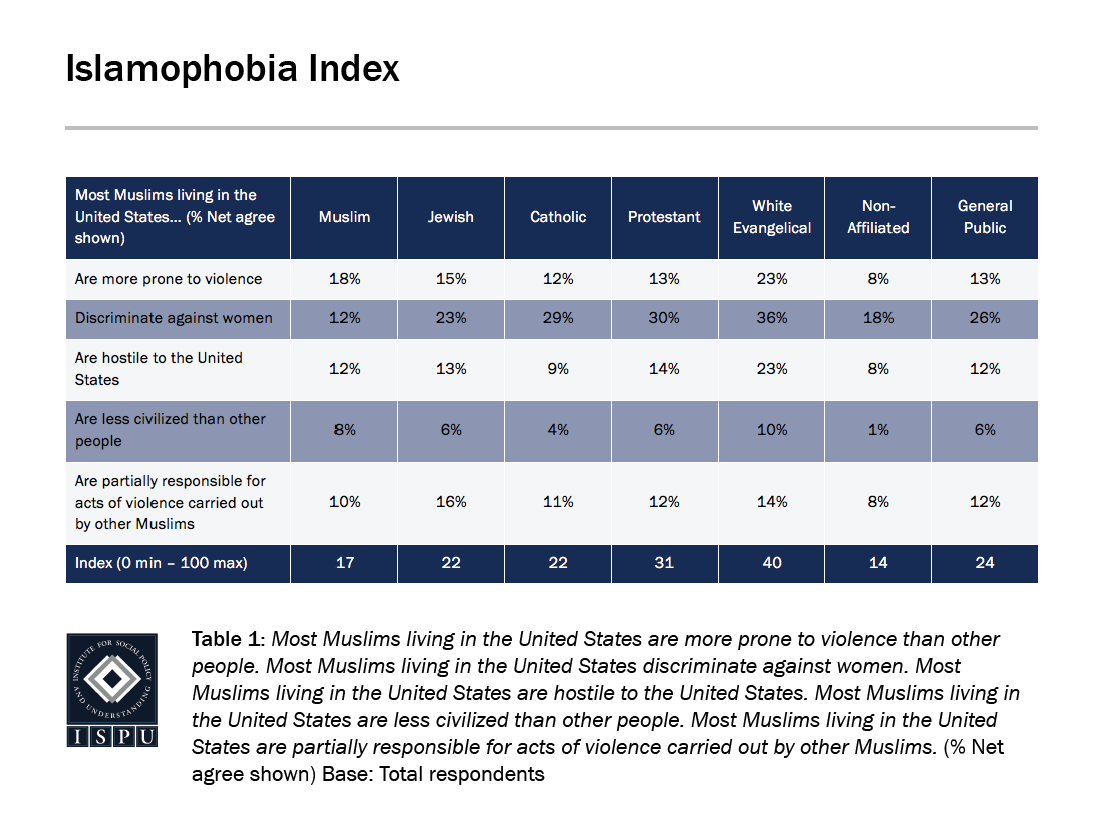 Islamophobia Index

| Most Muslims living in the United States... (% Net agree shown) | Muslim | Jewish | Catholic | Protestant | White Evangelical | Non-Affiliated | General Public |
|---|---|---|---|---|---|---|---|
| Are more prone to violence | 18% | 15% | 12% | 13% | 23% | 8% | 13% |
| Discriminate against women | 12% | 23% | 29% | 30% | 36% | 18% | 26% |
| Are hostile to the United States | 12% | 13% | 9% | 14% | 23% | 8% | 12% |
| Are less civilized than other people | 8% | 6% | 4% | 6% | 10% | 1% | 6% |
| Are partially responsible for acts of violence carried out by other Muslims | 10% | 16% | 11% | 12% | 14% | 8% | 12% |
| Index (0 min – 100 max) | 17 | 22 | 22 | 31 | 40 | 14 | 24 |

INSTITUTE FOR SOCIAL POLICY AND UNDERSTANDING
ISPU

Table 1: Most Muslims living in the United States are more prone to violence than other people. Most Muslims living in the United States discriminate against women. Most Muslims living in the United States are hostile to the United States. Most Muslims living in the United States are less civilized than other people. Most Muslims living in the United States are partially responsible for acts of violence carried out by other Muslims. (% Net agree shown) Base: Total respondents